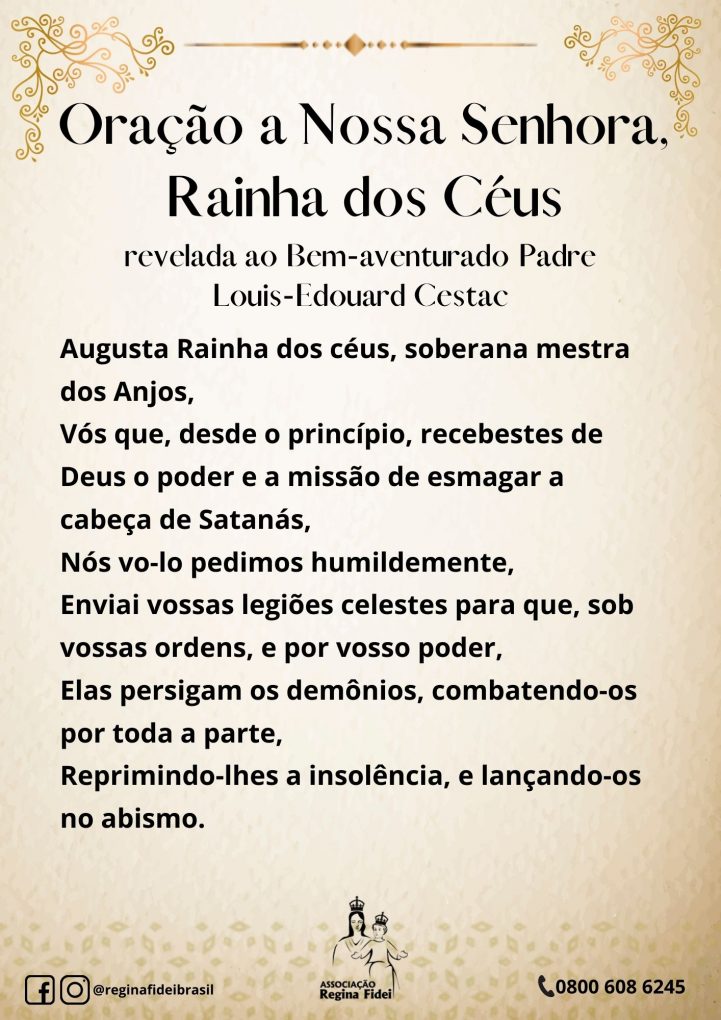 Oração a Nossa Senhora, Rainha dos Céus

revelada ao Bem-aventurado Padre Louis-Edouard Cestac

Augusta Rainha dos céus, soberana mestra dos Anjos,
Vós que, desde o princípio, recebestes de Deus o poder e a missão de esmagar a cabeça de Satanás,
Nós vo-lo pedimos humildemente,
Enviai vossas legiões celestes para que, sob vossas ordens, e por vosso poder,
Elas persigam os demônios, combatendo-os por toda a parte,
Reprimindo-lhes a insolência, e lançando-os no abismo.

@reginafideibrasil

ASSOCIAÇÃO Regina Fidei

0800 608 6245